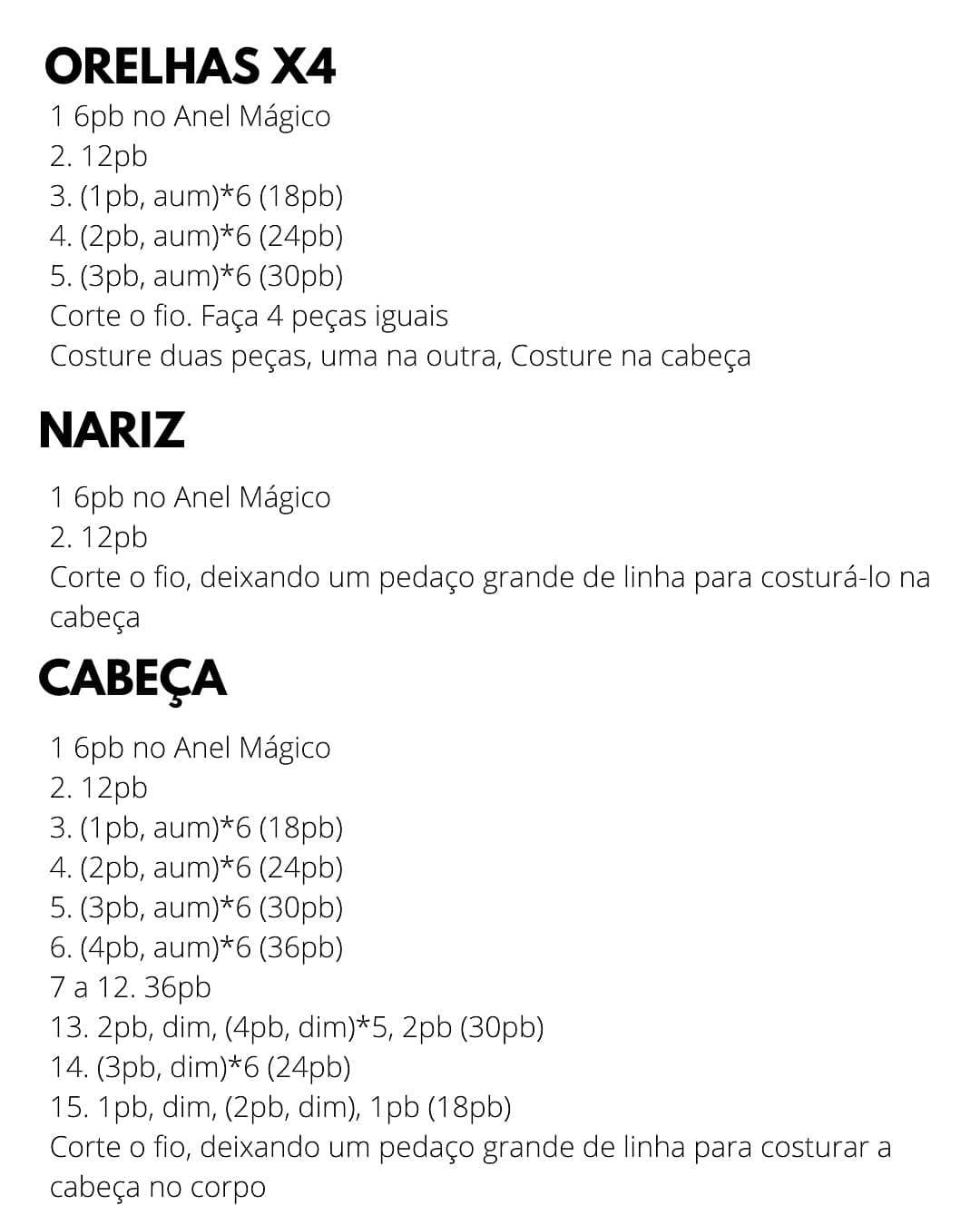 ORELHAS X4
1 6pb no Anel Mágico
2. 12pb
3. (1pb, aum)*6 (18pb)
4. (2pb, aum)*6 (24pb)
5. (3pb, aum)*6 (30pb)
Corte o fio. Faça 4 peças iguais
Costure duas peças, uma na outra, Costure na cabeça

NARIZ
1 6pb no Anel Mágico
2. 12pb
Corte o fio, deixando um pedaço grande de linha para costurá-lo na cabeça

CABEÇA
1 6pb no Anel Mágico
2. 12pb
3. (1pb, aum)*6 (18pb)
4. (2pb, aum)*6 (24pb)
5. (3pb, aum)*6 (30pb)
6. (4pb, aum)*6 (36pb)
7 a 12. 36pb
13. 2pb, dim, (4pb, dim)*5, 2pb (30pb)
14. (3pb, dim)*6 (24pb)
15. 1pb, dim, (2pb, dim), 1pb (18pb)
Corte o fio, deixando um pedaço grande de linha para costurar a cabeça no corpo